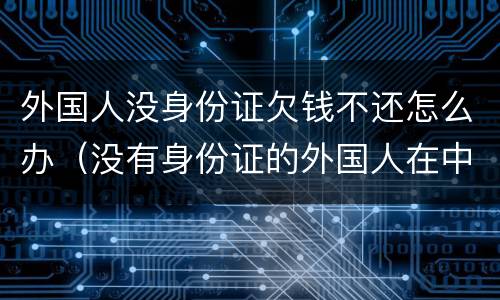 外国人没身份证欠钱不还怎么办（没有身份证的外国人在中